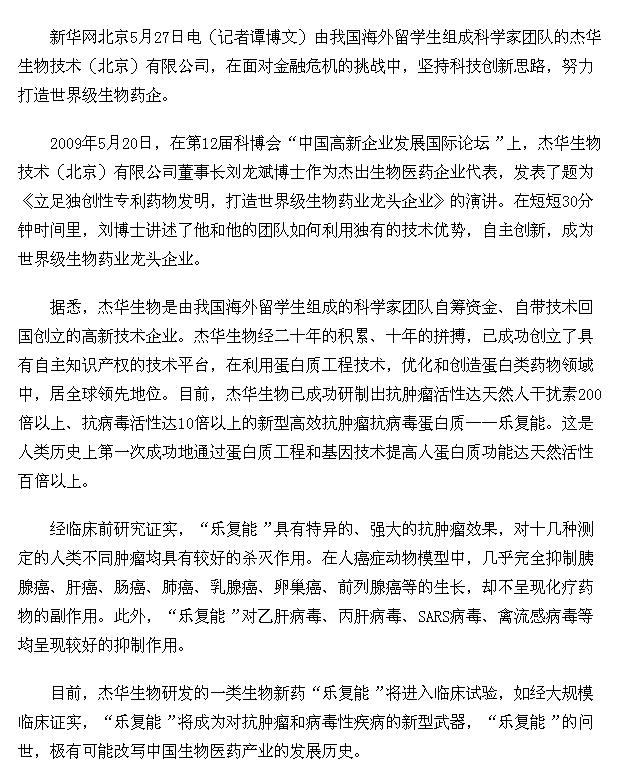 新华网北京5月27日电（记者谭博文）由我国海外留学生组成科学家团队的杰华生物技术（北京）有限公司，在面对金融危机的挑战中，坚持科技创新思路，努力打造世界级生物药企。

2009年5月20日，在第12届科博会“中国高新企业发展国际论坛”上，杰华生物技术（北京）有限公司董事长刘龙斌博士作为杰出生物医药企业代表，发表了题为《立足独创性专利药物发明，打造世界级生物药业龙头企业》的演讲。在短短30分钟时间里，刘博士讲述了他和他的团队如何利用独有的技术优势，自主创新，成为世界级生物药业龙头企业。

据悉，杰华生物是由我国海外留学生组成的科学家团队自筹资金、自带技术回国创立的高新技术企业。杰华生物经二十年的积累、十年的拼搏，已成功创立了具有自主知识产权的技术平台，在利用蛋白质工程技术，优化和创造蛋白类药物领域中，居全球领先地位。目前，杰华生物已成功研制出抗肿瘤活性达天然人干扰素200倍以上、抗病毒活性达10倍以上的新型高效抗肿瘤抗病毒蛋白质——乐复能。这是人类历史上第一次成功地通过蛋白质工程和基因技术提高人蛋白质功能达天然活性百倍以上。

经临床前研究证实，“乐复能”具有特异的、强大的抗肿瘤效果，对十几种测定的人类不同肿瘤均具有较好的杀灭作用。在人癌症动物模型中，几乎完全抑制胰腺癌、肝癌、肠癌、肺癌、乳腺癌、卵巢癌、前列腺癌等的生长，却不呈现化疗药物的副作用。此外，“乐复能”对乙肝病毒、丙肝病毒、SARS病毒、禽流感病毒等均呈现较好的抑制作用。

目前，杰华生物研发的一类生物新药“乐复能”将进入临床试验，如经大规模临床证实，“乐复能”将成为对抗肿瘤和病毒性疾病的新型武器，“乐复能”的问世，极有可能改写中国生物医药产业的发展历史。